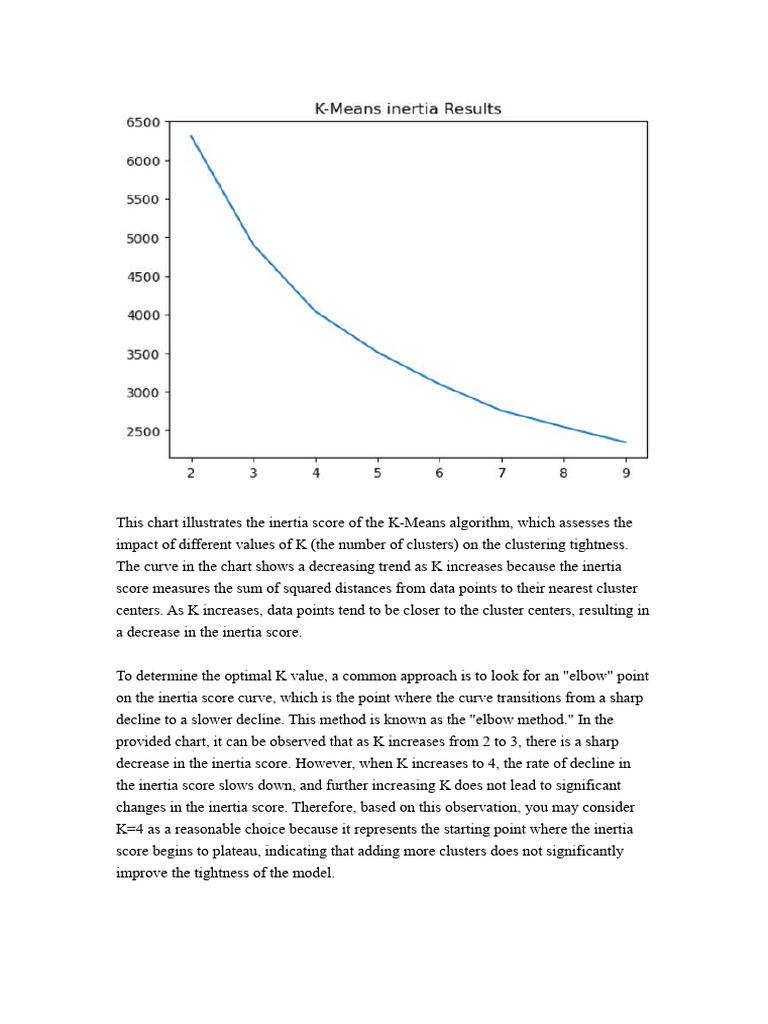 K-Means inertia Results

6500
6000
5500
5000
4500
4000
3500
3000
2500

2 3 4 5 6 7 8 9

This chart illustrates the inertia score of the K-Means algorithm, which assesses the impact of different values of K (the number of clusters) on the clustering tightness. The curve in the chart shows a decreasing trend as K increases because the inertia score measures the sum of squared distances from data points to their nearest cluster centers. As K increases, data points tend to be closer to the cluster centers, resulting in a decrease in the inertia score.

To determine the optimal K value, a common approach is to look for an "elbow" point on the inertia score curve, which is the point where the curve transitions from a sharp decline to a slower decline. This method is known as the "elbow method." In the provided chart, it can be observed that as K increases from 2 to 3, there is a sharp decrease in the inertia score. However, when K increases to 4, the rate of decline in the inertia score slows down, and further increasing K does not lead to significant changes in the inertia score. Therefore, based on this observation, you may consider K=4 as a reasonable choice because it represents the starting point where the inertia score begins to plateau, indicating that adding more clusters does not significantly improve the tightness of the model.